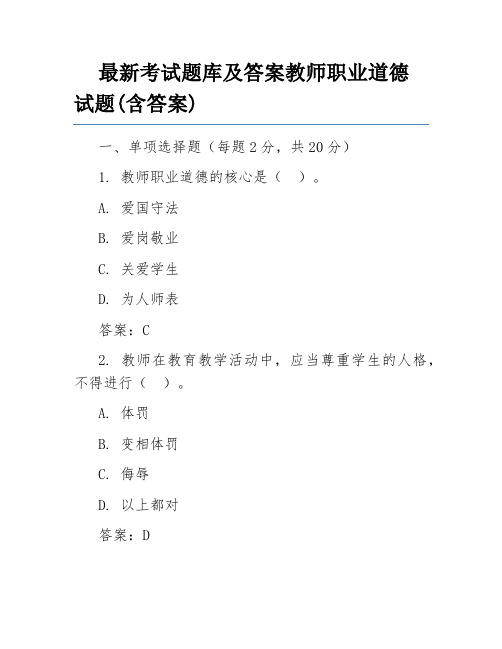 最新考试题库及答案教师职业道德试题(含答案)

一、单项选择题（每题 2 分，共 20 分）

1. 教师职业道德的核心是（ ）。

A. 爱国守法

B. 爱岗敬业

C. 关爱学生

D. 为人师表

答案：C

2. 教师在教育教学活动中，应当尊重学生的人格，不得进行（ ）。

A. 体罚

B. 变相体罚

C. 侮辱

D. 以上都对

答案：D